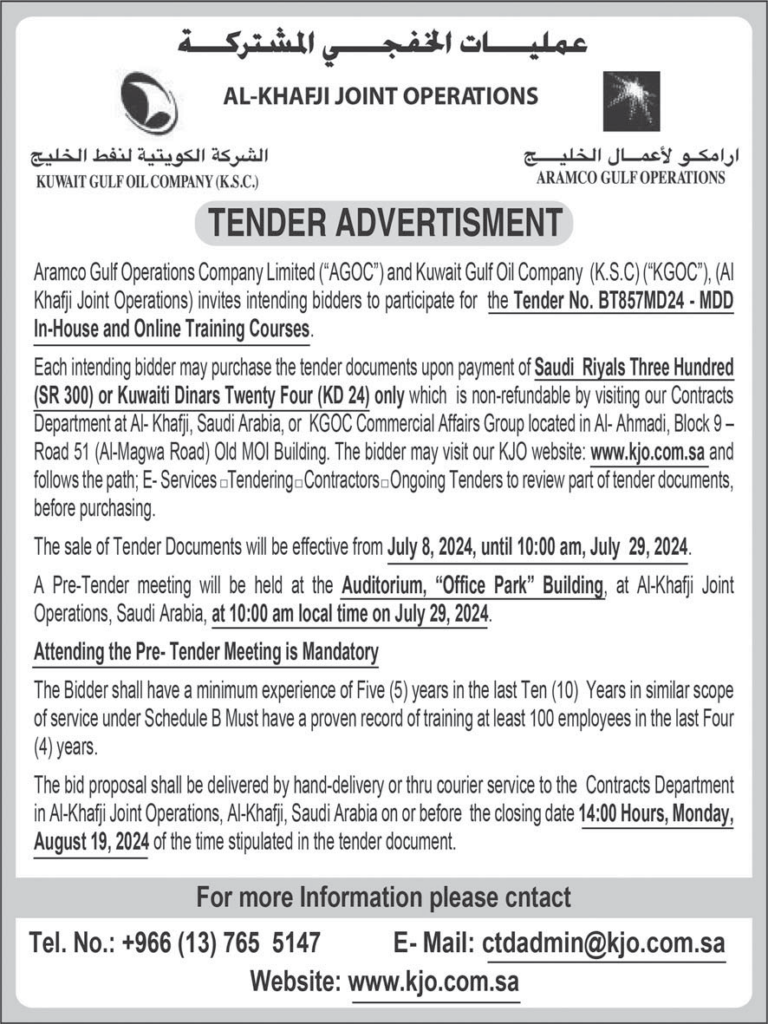 عمليـــات الخفجـــي المشتركـــة

AL-KHAFJI JOINT OPERATIONS

الشركة الكويتية لنفط الخليج
KUWAIT GULF OIL COMPANY (K.S.C.)

ارامكـو لأعمـال الخليـــج
ARAMCO GULF OPERATIONS

TENDER ADVERTISMENT

Aramco Gulf Operations Company Limited ("AGOC") and Kuwait Gulf Oil Company (K.S.C) ("KGOC"), (Al Khafji Joint Operations) invites intending bidders to participate for the Tender No. BT857MD24 - MDD In-House and Online Training Courses.

Each intending bidder may purchase the tender documents upon payment of Saudi Riyals Three Hundred (SR 300) or Kuwaiti Dinars Twenty Four (KD 24) only which is non-refundable by visiting our Contracts Department at Al- Khafji, Saudi Arabia, or KGOC Commercial Affairs Group located in Al- Ahmadi, Block 9 – Road 51 (Al-Magwa Road) Old MOI Building. The bidder may visit our KJO website: www.kjo.com.sa and follows the path; E- Services □Tendering□Contractors□Ongoing Tenders to review part of tender documents, before purchasing.

The sale of Tender Documents will be effective from July 8, 2024, until 10:00 am, July 29, 2024.

A Pre-Tender meeting will be held at the Auditorium, "Office Park" Building, at Al-Khafji Joint Operations, Saudi Arabia, at 10:00 am local time on July 29, 2024.

Attending the Pre- Tender Meeting is Mandatory

The Bidder shall have a minimum experience of Five (5) years in the last Ten (10) Years in similar scope of service under Schedule B Must have a proven record of training at least 100 employees in the last Four (4) years.

The bid proposal shall be delivered by hand-delivery or thru courier service to the Contracts Department in Al-Khafji Joint Operations, Al-Khafji, Saudi Arabia on or before the closing date 14:00 Hours, Monday, August 19, 2024 of the time stipulated in the tender document.

For more Information please cntact

Tel. No.: +966 (13) 765 5147

E- Mail: ctdadmin@kjo.com.sa

Website: www.kjo.com.sa